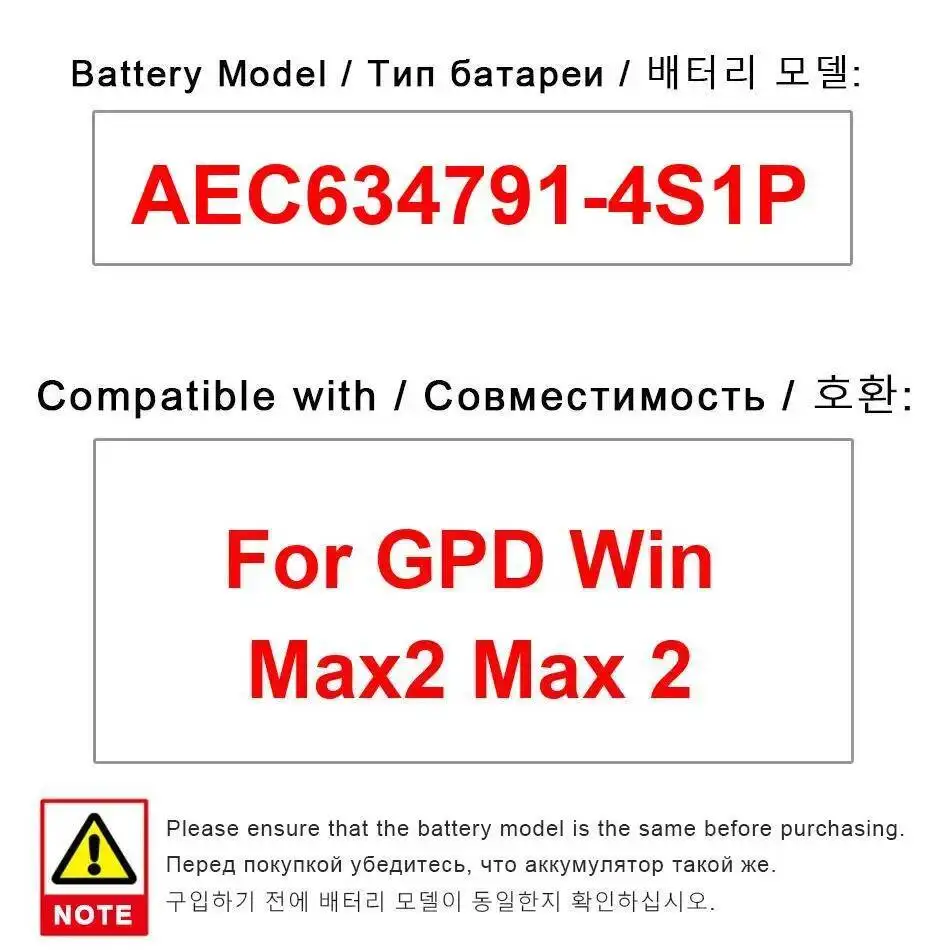 Battery Model / Тип батареи / 배터리 모델:

AEC634791-4S1P

Compatible with / Совместимость / 호환:

For GPD Win
Max2 Max 2

NOTE

Please ensure that the battery model is the same before purchasing.
Перед покупкой убедитесь, что аккумулятор такой же.
구입하기 전에 배터리 모델이 동일한지 확인하십시오.